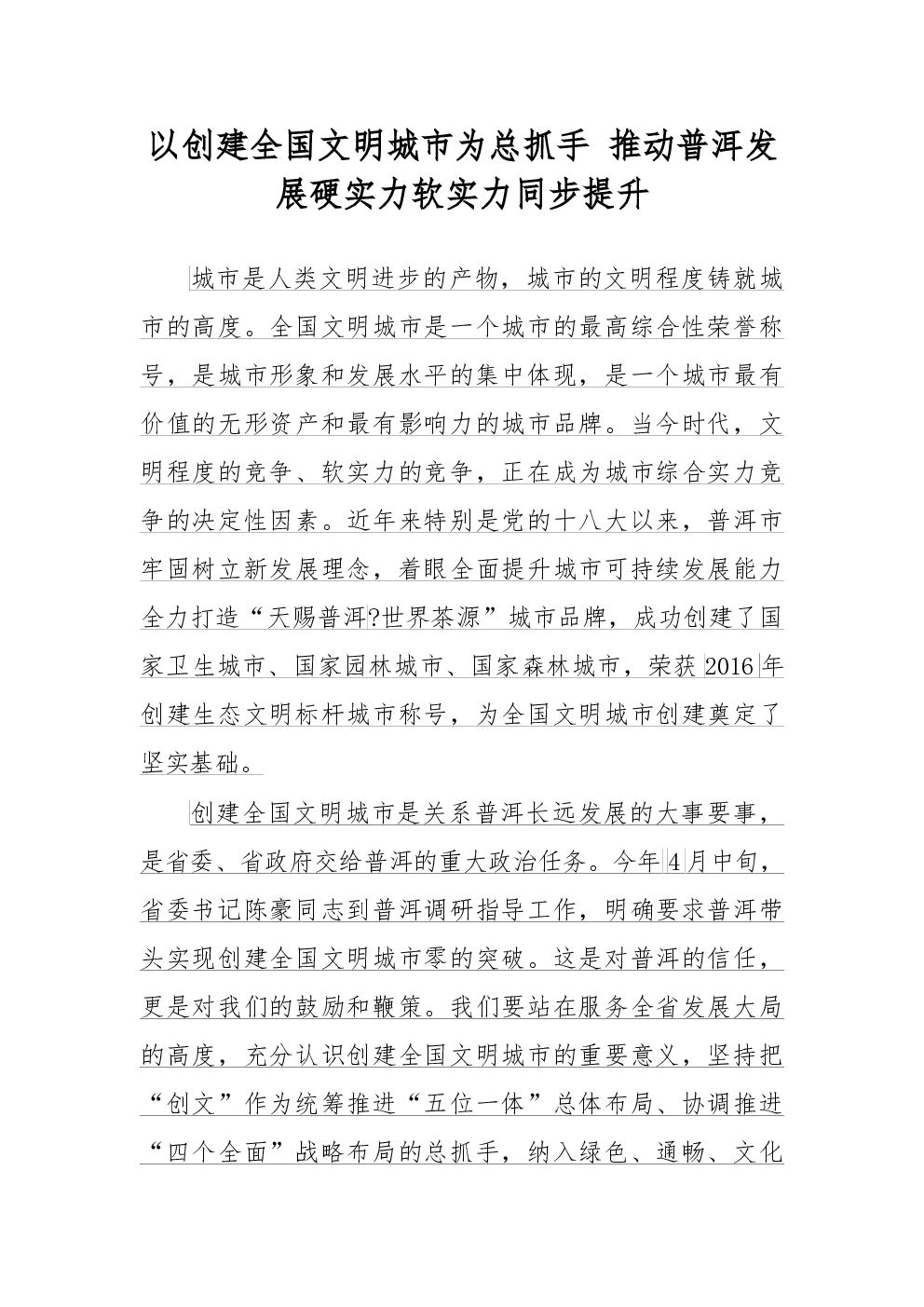 以创建全国文明城市为总抓手 推动普洱发展硬实力软实力同步提升

城市是人类文明进步的产物，城市的文明程度铸就城市的高度。全国文明城市是一个城市的最高综合性荣誉称号，是城市形象和发展水平的集中体现，是一个城市最有价值的无形资产和最有影响力的城市品牌。当今时代，文明程度的竞争、软实力的竞争，正在成为城市综合实力竞争的决定性因素。近年来特别是党的十八大以来，普洱市牢固树立新发展理念，着眼全面提升城市可持续发展能力全力打造“天赐普洱?世界茶源”城市品牌，成功创建了国家卫生城市、国家园林城市、国家森林城市，荣获2016年创建生态文明标杆城市称号，为全国文明城市创建奠定了坚实基础。

创建全国文明城市是关系普洱长远发展的大事要事，是省委、省政府交给普洱的重大政治任务。今年4月中旬，省委书记陈豪同志到普洱调研指导工作，明确要求普洱带头实现创建全国文明城市零的突破。这是对普洱的信任，更是对我们的鼓励和鞭策。我们要站在服务全省发展大局的高度，充分认识创建全国文明城市的重要意义，坚持把“创文”作为统筹推进“五位一体”总体布局、协调推进“四个全面”战略布局的总抓手，纳入绿色、通畅、文化